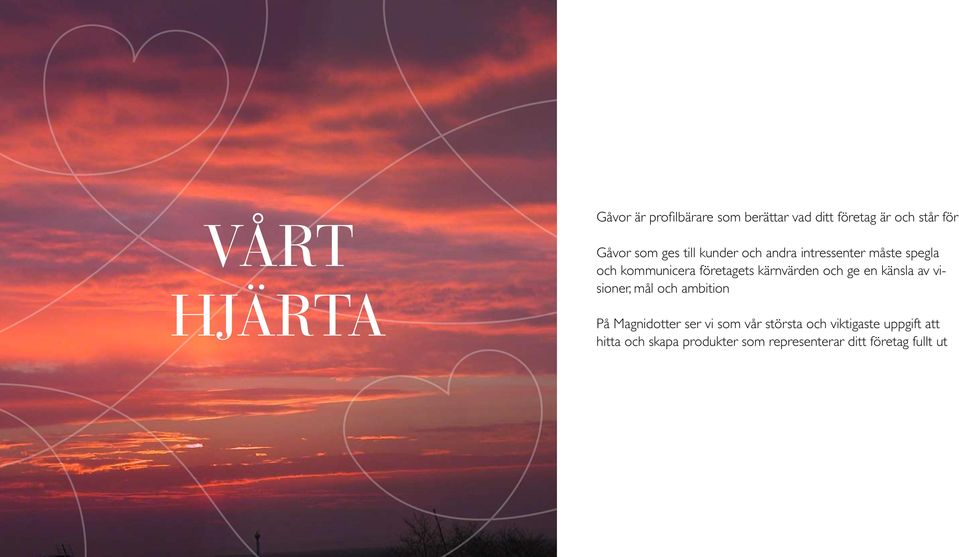 VÅRT HJÄRTA

Gåvor är profilbärare som berättar vad ditt företag är och står för

Gåvor som ges till kunder och andra intressenter måste spegla och kommunicera företagets kärnvärden och ge en känsla av visioner, mål och ambition

På Magnidotter ser vi som vår största och viktigaste uppgift att hitta och skapa produkter som representerar ditt företag fullt ut